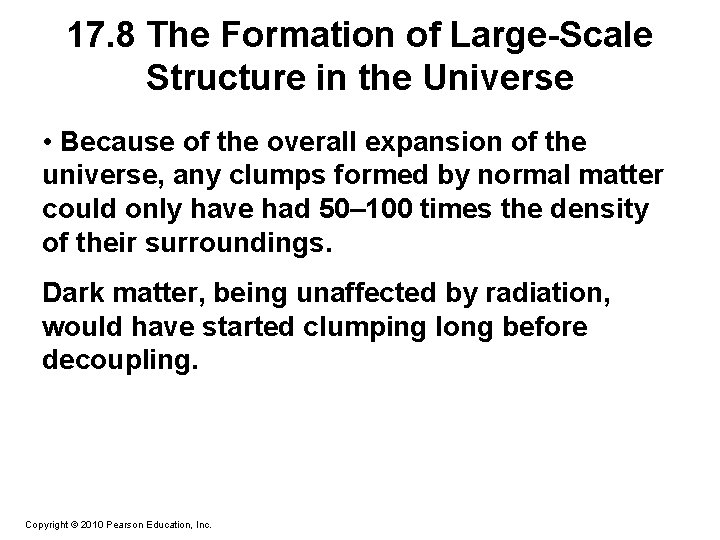 17.8 The Formation of Large-Scale Structure in the Universe

• Because of the overall expansion of the universe, any clumps formed by normal matter could only have had 50–100 times the density of their surroundings.

Dark matter, being unaffected by radiation, would have started clumping long before decoupling.

Copyright © 2010 Pearson Education, Inc.